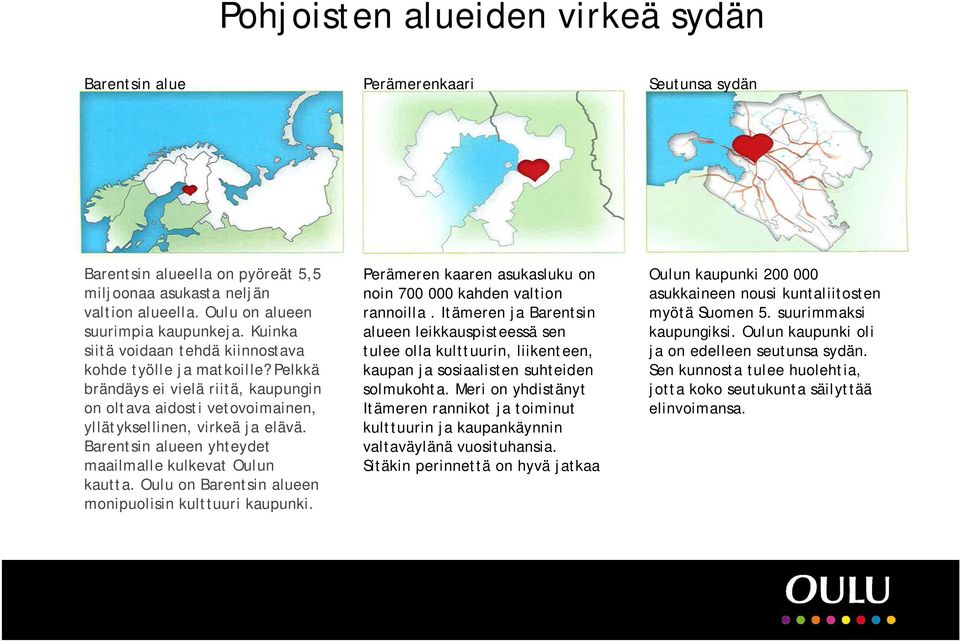 Pohjoisten alueiden virkeä sydän

Barentsin alue

Barentsin alueella on pyöreät 5,5 miljoonaa asukasta neljän valtion alueella. Oulu on alueen suurimpia kaupunkeja. Kuinka siitä voidaan tehdä kiinnostava kohde työlle ja matkoille? Pelkkä brändäys ei vielä riitä, kaupungin on oltava aidosti vetovoimainen, yllätyksellinen, virkeä ja elävä. Barentsin alueen yhteydet maailmalle kulkevat Oulun kautta. Oulu on Barentsin alueen monipuolisin kulttuuri kaupunki.

Perämerenkaari

Perämeren kaaren asukasluku on noin 700 000 kahden valtion rannoilla . Itämeren ja Barentsin alueen leikkauspisteessä sen tulee olla kulttuurin, liikenteen, kaupan ja sosiaalisten suhteiden solmukohta. Meri on yhdistänyt Itämeren rannikot ja toiminut kulttuurin ja kaupankäynnin valtaväylänä vuosituhansia. Sitäkin perinnettä on hyvä jatkaa

Seutunsa sydän

Oulun kaupunki 200 000 asukkaineen nousi kuntaliitosten myötä Suomen 5. suurimmaksi kaupungiksi. Oulun kaupunki oli ja on edelleen seutunsa sydän. Sen kunnosta tulee huolehtia, jotta koko seutukunta säilyttää elinvoimansa.

OULU